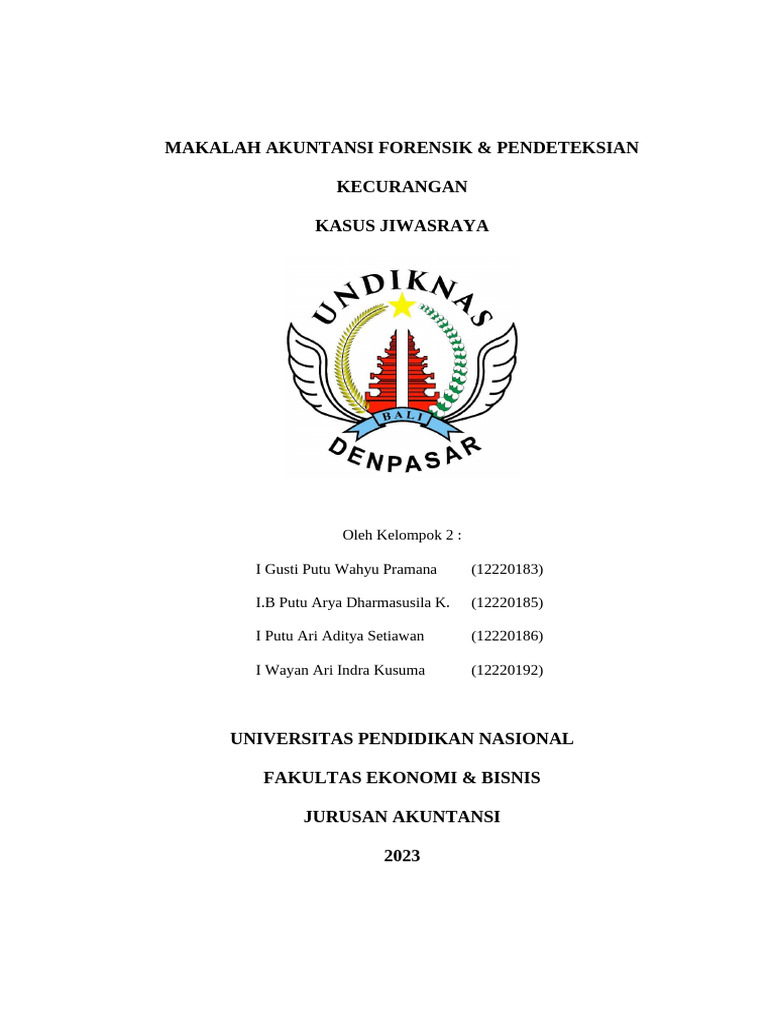 MAKALAH AKUNTANSI FORENSIK & PENDETEKSIAN

KECURANGAN

KASUS JIWASRAYA

UNDIKNAS

BALI

DENPASAR

Oleh Kelompok 2 :

I Gusti Putu Wahyu Pramana (12220183)

I.B Putu Arya Dharmasusila K. (12220185)

I Putu Ari Aditya Setiawan (12220186)

I Wayan Ari Indra Kusuma (12220192)

UNIVERSITAS PENDIDIKAN NASIONAL

FAKULTAS EKONOMI & BISNIS

JURUSAN AKUNTANSI

2023